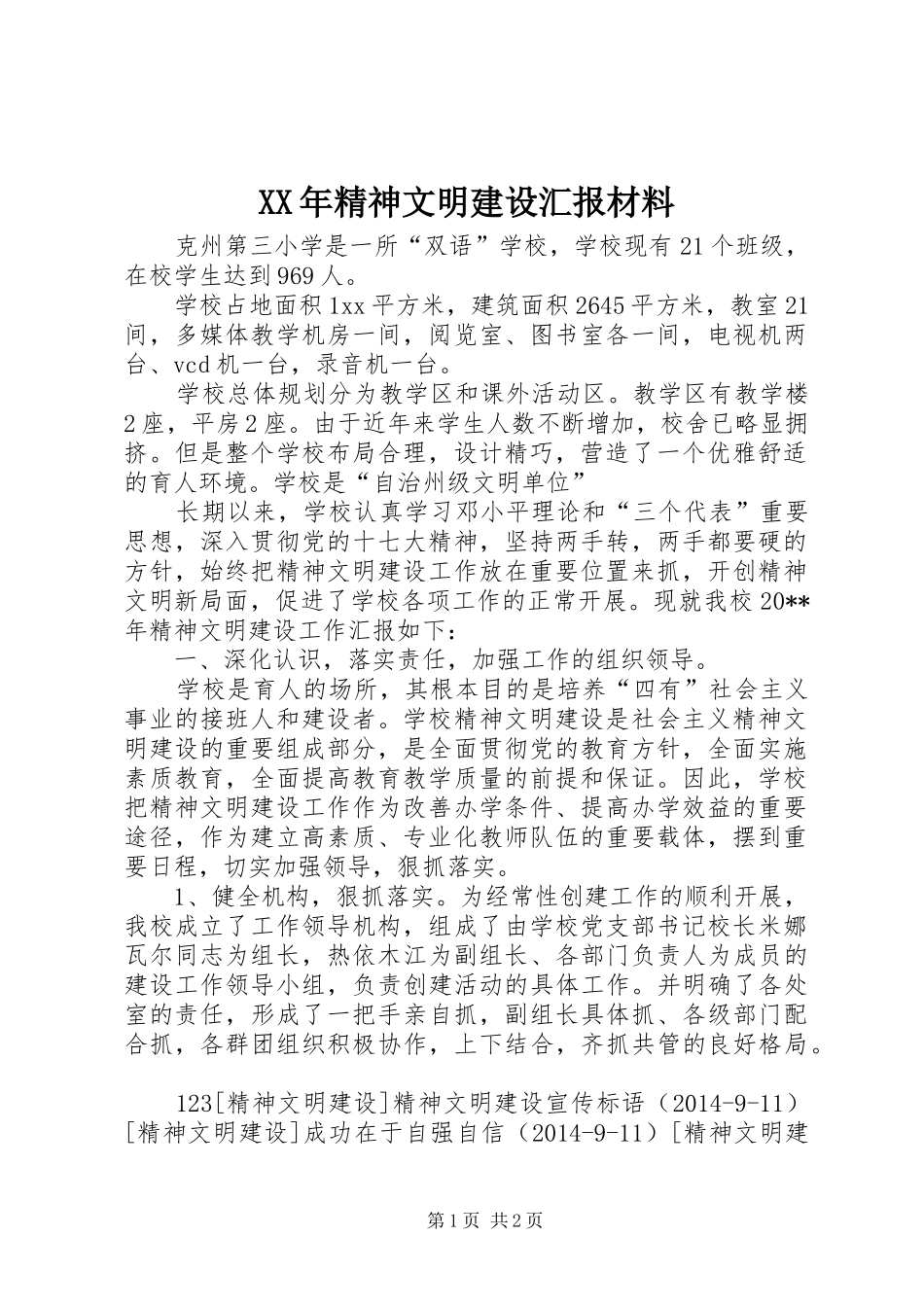 XX年精神文明建设汇报材料

克州第三小学是一所“双语”学校，学校现有21个班级，在校学生达到969人。

学校占地面积1xx平方米，建筑面积2645平方米，教室21间，多媒体教学机房一间，阅览室、图书室各一间，电视机两台、vcd机一台，录音机一台。

学校总体规划分为教学区和课外活动区。教学区有教学楼2座，平房2座。由于近年来学生人数不断增加，校舍已略显拥挤。但是整个学校布局合理，设计精巧，营造了一个优雅舒适的育人环境。学校是“自治州级文明单位”

长期以来，学校认真学习邓小平理论和“三个代表”重要思想，深入贯彻党的十七大精神，坚持两手转，两手都要硬的方针，始终把精神文明建设工作放在重要位置来抓，开创精神文明新局面，促进了学校各项工作的正常开展。现就我校20**年精神文明建设工作汇报如下：

一、深化认识，落实责任，加强工作的组织领导。

学校是育人的场所，其根本目的是培养“四有”社会主义事业的接班人和建设者。学校精神文明建设是社会主义精神文明建设的重要组成部分，是全面贯彻党的教育方针，全面实施素质教育，全面提高教育教学质量的前提和保证。因此，学校把精神文明建设工作作为改善办学条件、提高办学效益的重要途径，作为建立高素质、专业化教师队伍的重要载体，摆到重要日程，切实加强领导，狠抓落实。

1、健全机构，狠抓落实。为经常性创建工作的顺利开展，我校成立了工作领导机构，组成了由学校党支部书记校长米娜瓦尔同志为组长，热依木江为副组长、各部门负责人为成员的建设工作领导小组，负责创建活动的具体工作。并明确了各处室的责任，形成了一把手亲自抓，副组长具体抓、各级部门配合抓，各群团组织积极协作，上下结合，齐抓共管的良好格局。

123[精神文明建设]精神文明建设宣传标语（2014-9-11）[精神文明建设]成功在于自强自信（2014-9-11）[精神文明建

第1页 共2页